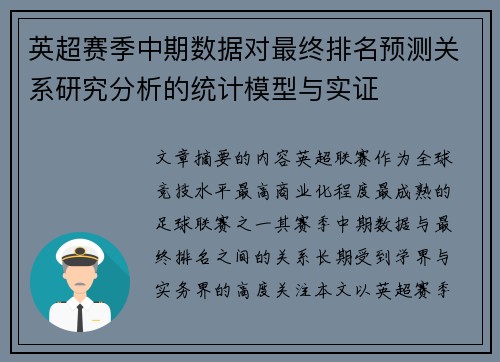 英超赛季中期数据对最终排名预测关系研究分析的统计模型与实证

文章摘要的内容英超联赛作为全球竞技水平最高商业化程度最成熟的足球联赛之一其赛季中期数据与最终排名之间的关系长期受到学界与实务界的高度关注本文以英超赛季